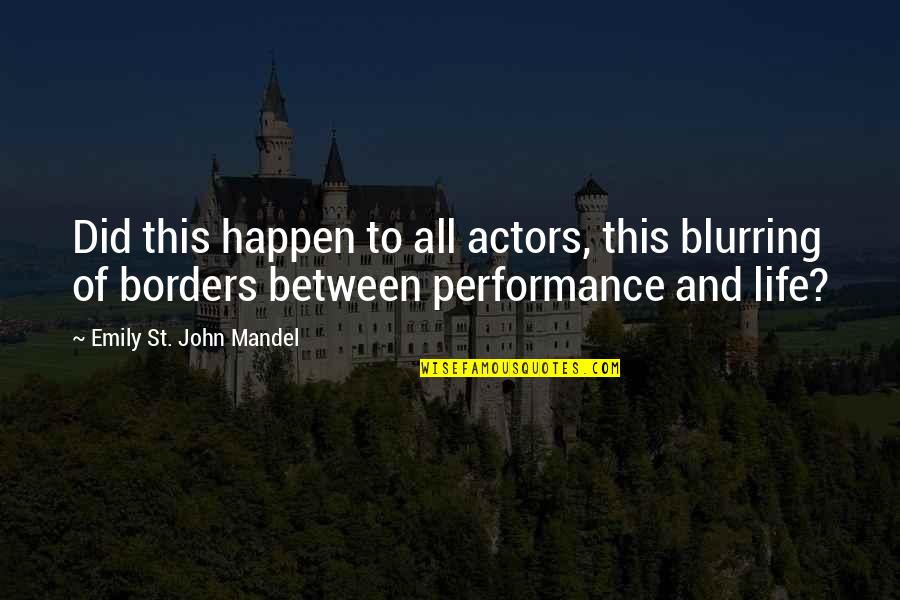 Did this happen to all actors, this blurring of borders between performance and life?

~ Emily St. John Mandel

WISEFAMOUSQUOTES.COM